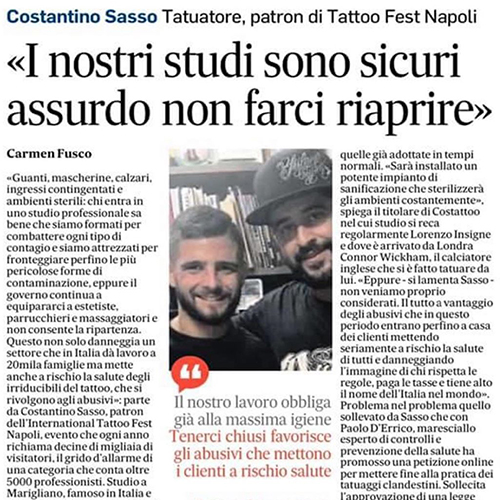 Costantino Sasso Tatuatore, patron di Tattoo Fest Napoli

«I nostri studi sono sicuri assurdo non farci riaprire»

Carmen Fusco

«Guanti, mascherine, calzari, ingressi contingentati e ambienti sterili: chi entra in uno studio professionale sa bene che siamo formati per combattere ogni tipo di contagio e siamo attrezzati per fronteggiare perfino le più pericolose forme di contaminazione, eppure il governo continua a equipararci a estetiste, parrucchieri e massaggiatori e non consente la ripartenza. Questo non solo danneggia un settore che in Italia dà lavoro a 20mila famiglie ma mette anche a rischio la salute degli irriducibili del tattoo, che si rivolgono agli abusivi»: parte da Costantino Sasso, patron dell'International Tattoo Fest Napoli, evento che ogni anno richiama decine di migliaia di visitatori, il grido d'allarme di una categoria che conta oltre 5000 professionisti. Studio a Marigliano, famoso in Italia e

Il nostro lavoro obbliga già alla massima igiene
Tenerci chiusi favorisce gli abusivi che mettono i clienti a rischio salute

quelle già adottate in tempi normali. «Sarà installato un potente impianto di sanificazione che sterilizzerà gli ambienti costantemente», spiega il titolare di Costattoo nel cui studio si reca regolarmente Lorenzo Insigne e dove è arrivato da Londra Connor Wickham, il calciatore inglese che si è fatto tatuare da lui. «Eppure - si lamenta Sasso - non veniamo proprio considerati. Il tutto a vantaggio degli abusivi che in questo periodo entrano perfino a casa dei clienti mettendo seriamente a rischio la salute di tutti e danneggiando l'immagine di chi rispetta le regole, paga le tasse e tiene alto il nome dell'Italia nel mondo». Problema nel problema quello sollevato da Sasso che con Paolo D'Errico, maresciallo esperto di controlli e prevenzione della salute ha promosso una petizione online per mettere fine alla pratica dei tatuaggi clandestini. Sollecita l'approvazione di una legge